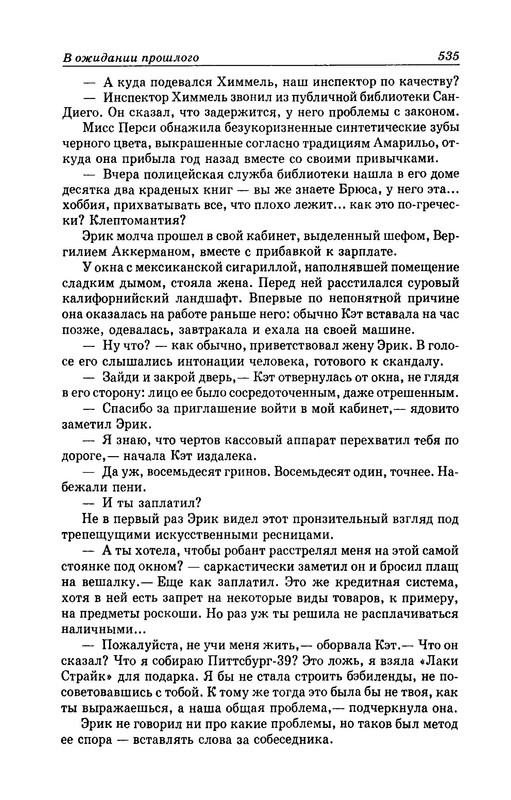 В ожидании прошлого

535

— А куда подевался Химмель, наш инспектор по качеству?

— Инспектор Химмель звонил из публичной библиотеки Сан-Диего. Он сказал, что задержится, у него проблемы с законом.

Мисс Перси обнажила безукоризненные синтетические зубы черного цвета, выкрашенные согласно традициям Амарильо, откуда она прибыла год назад вместе со своими привычками.

— Вчера полицейская служба библиотеки нашла в его доме десятка два краденых книг — вы же знаете Брюса, у него эта... хоббия, прихватывать все, что плохо лежит... как это по-гречески? Клептомантия?

Эрик молча прошел в свой кабинет, выделенный шефом, Вергилием Аккерманом, вместе с прибавкой к зарплате.

У окна с мексиканской сигариллой, наполнявшей помещение сладким дымом, стояла жена. Перед ней расстилался суровый калифорнийский ландшафт. Впервые по непонятной причине она оказалась на работе раньше него: обычно Кэт вставала на час позже, одевалась, завтракала и ехала на своей машине.

— Ну что? — как обычно, приветствовал жену Эрик. В голосе его слышались интонации человека, готового к скандалу.

— Зайди и закрой дверь,— Кэт отвернулась от окна, не глядя в его сторону: лицо ее было сосредоточенным, даже отрешенным.

— Спасибо за приглашение войти в мой кабинет,— ядовито заметил Эрик.

— Я знаю, что чертов кассовый аппарат перехватил тебя по дороге,— начала Кэт издалека.

— Да уж, восемьдесят гринов. Восемьдесят один, точнее. Набежали пени.

— И ты заплатил?

Не в первый раз Эрик видел этот пронзительный взгляд под трепещущими искусственными ресницами.

— А ты хотела, чтобы робант расстрелял меня на этой самой стоянке под окном? — саркастически заметил он и бросил плащ на вешалку.— Еще как заплатил. Это же кредитная система, хотя в ней есть запрет на некоторые виды товаров, к примеру, на предметы роскоши. Но раз уж ты решила не расплачиваться наличными...

— Пожалуйста, не учи меня жить,— оборвала Кэт.— Что он сказал? Что я собираю Питтсбург-39? Это ложь, я взяла «Лаки Страйк» для подарка. Я бы не стала строить бэбиленды, не посоветовавшись с тобой. К тому же тогда это была бы не твоя, как ты выражаешься, а наша общая проблема,— подчеркнула она.

Эрик не говорил ни про какие проблемы, но таков был метод ее спора — вставлять слова за собеседника.